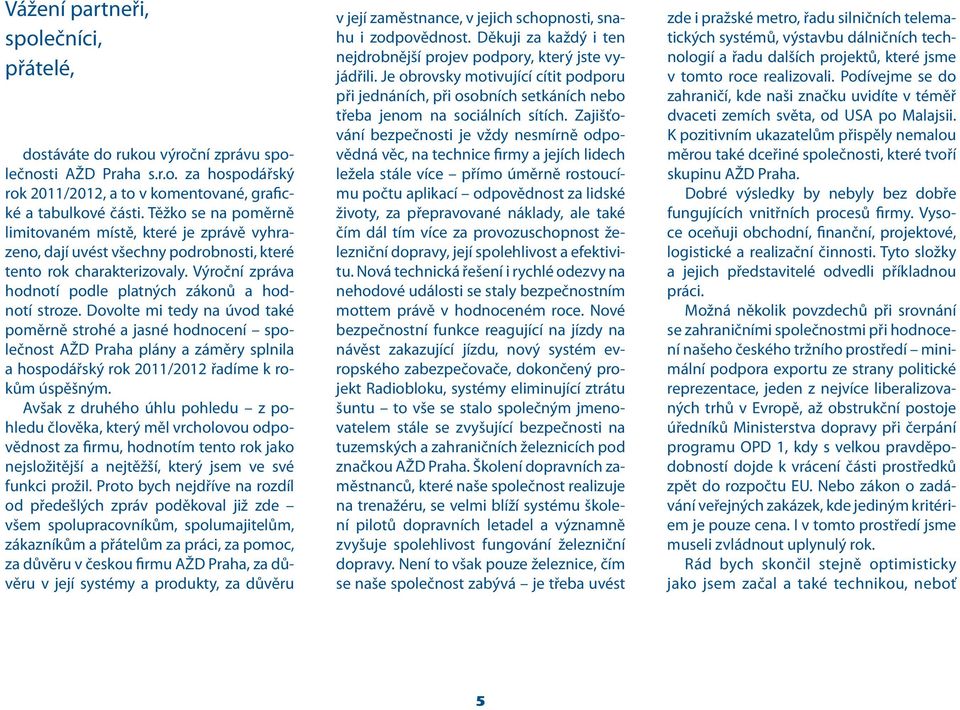 Vážení partneři,
společníci,
přátelé,

dostáváte do rukou výroční zprávu společnosti AŽD Praha s.r.o. za hospodářský rok 2011/2012, a to v komentované, grafické a tabulkové části. Těžko se na poměrně limitovaném místě, které je zprávě vyhrazeno, dají uvést všechny podrobnosti, které tento rok charakterizovaly. Výroční zpráva hodnotí podle platných zákonů a hodnotí stroze. Dovolte mi tedy na úvod také poměrně strohé a jasné hodnocení – společnost AŽD Praha plány a záměry splnila a hospodářský rok 2011/2012 řadíme k rokům úspěšným.

Avšak z druhého úhlu pohledu – z pohledu člověka, který měl vrcholovou odpovědnost za firmu, hodnotím tento rok jako nejsložitější a nejtěžší, který jsem ve své funkci prožil. Proto bych nejdříve na rozdíl od předešlých zpráv poděkoval již zde – všem spolupracovníkům, spolumajitelům, zákazníkům a přátelům za práci, za pomoc, za důvěru v českou firmu AŽD Praha, za důvěru v její systémy a produkty, za důvěru v její zaměstnance, v jejich schopnosti, snahu i zodpovědnost. Děkuji za každý i ten nejdrobnější projev podpory, který jste vyjádřili. Je obrovsky motivující cítit podporu při jednáních, při osobních setkáních nebo třeba jenom na sociálních sítích. Zajišťování bezpečnosti je vždy nesmírně odpovědná věc, na technice firmy a jejích lidech ležela stále více – přímo úměrně rostoucímu počtu aplikací – odpovědnost za lidské životy, za přepravované náklady, ale také čím dál tím více za provozuschopnost železniční dopravy, její spolehlivost a efektivitu. Nová technická řešení i rychlé odezvy na nehodové události se staly bezpečnostním mottem právě v hodnoceném roce. Nové bezpečnostní funkce reagující na jízdy na návěst zakazující jízdu, nový systém evropského zabezpečovače, dokončený projekt Radiobloku, systémy eliminující ztrátu šuntu – to vše se stalo společným jmenovatelem stále se zvyšující bezpečnosti na tuzemských a zahraničních železnicích pod značkou AŽD Praha. Školení dopravních zaměstnanců, které naše společnost realizuje na trenažéru, se velmi blíží systému školení pilotů dopravních letadel a významně zvyšuje spolehlivost fungování železniční dopravy. Není to však pouze železnice, čím se naše společnost zabývá – je třeba uvést zde i pražské metro, řadu silničních telematických systémů, výstavbu dálničních technologií a řadu dalších projektů, které jsme v tomto roce realizovali. Podívejme se do zahraničí, kde naši značku uvidíte v téměř dvaceti zemích světa, od USA po Malajsii. K pozitivním ukazatelům přispěly nemalou měrou také dceřiné společnosti, které tvoří skupinu AŽD Praha.

Dobré výsledky by nebyly bez dobře fungujících vnitřních procesů firmy. Vysoce oceňuji obchodní, finanční, projektové, logistické a realizační činnosti. Tyto složky a jejich představitelé odvedli příkladnou práci.

Možná několik povzdechů při srovnání se zahraničními společnostmi při hodnocení našeho českého tržního prostředí – minimální podpora exportu ze strany politické reprezentace, jeden z nejvíce liberalizovaných trhů v Evropě, až obstrukční postoje úředníků Ministerstva dopravy při čerpání programu OPD 1, kdy s velkou pravděpodobností dojde k vrácení části prostředků zpět do rozpočtu EU. Nebo zákon o zadávání veřejných zakázek, kde jediným kritériem je pouze cena. I v tomto prostředí jsme museli zvládnout uplynulý rok.

Rád bych skončil stejně optimisticky jako jsem začal a také technikou, neboť

5